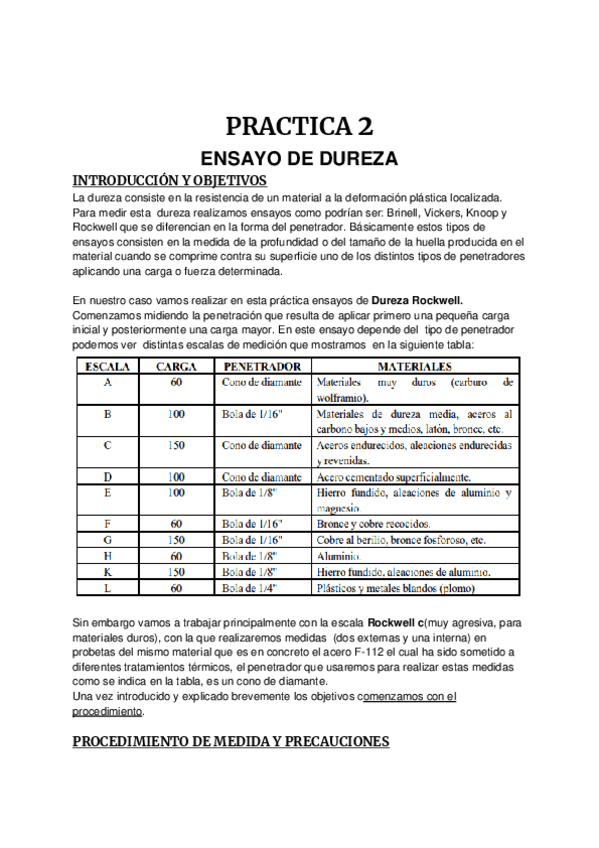 PRACTICA 2

ENSAYO DE DUREZA

INTRODUCCIÓN Y OBJETIVOS

La dureza consiste en la resistencia de un material a la deformación plástica localizada. Para medir esta dureza realizamos ensayos como podrían ser: Brinell, Vickers, Knoop y Rockwell que se diferencian en la forma del penetrador. Básicamente estos tipos de ensayos consisten en la medida de la profundidad o del tamaño de la huella producida en el material cuando se comprime contra su superficie uno de los distintos tipos de penetradores aplicando una carga o fuerza determinada.

En nuestro caso vamos realizar en esta práctica ensayos de Dureza Rockwell. Comenzamos midiendo la penetración que resulta de aplicar primero una pequeña carga inicial y posteriormente una carga mayor. En este ensayo depende del tipo de penetrador podemos ver distintas escalas de medición que mostramos en la siguiente tabla:

| ESCALA | CARGA | PENETRADOR | MATERIALES |
|---|---|---|---|
| A | 60 | Cono de diamante | Materiales muy duros (carburo de wolframio). |
| B | 100 | Bola de 1/16" | Materiales de dureza media, aceros al carbono bajos y medios, latón, bronce, etc. |
| C | 150 | Cono de diamante | Aceros endurecidos, aleaciones endurecidas y revenidas. |
| D | 100 | Cono de diamante | Acero cementado superficialmente. |
| E | 100 | Bola de 1/8" | Hierro fundido, aleaciones de aluminio y magnesio. |
| F | 60 | Bola de 1/16" | Bronce y cobre recocidos. |
| G | 150 | Bola de 1/16" | Cobre al berilio, bronce fosforoso, etc. |
| H | 60 | Bola de 1/8" | Aluminio. |
| K | 150 | Bola de 1/8" | Hierro fundido, aleaciones de aluminio. |
| L | 60 | Bola de 1/4" | Plásticos y metales blandos (plomo) |

Sin embargo vamos a trabajar principalmente con la escala Rockwell c(muy agresiva, para materiales duros), con la que realizaremos medidas (dos externas y una interna) en probetas del mismo material que es en concreto el acero F-112 el cual ha sido sometido a diferentes tratamientos térmicos, el penetrador que usaremos para realizar estas medidas como se indica en la tabla, es un cono de diamante.
Una vez introducido y explicado brevemente los objetivos comenzamos con el procedimiento.

PROCEDIMIENTO DE MEDIDA Y PRECAUCIONES